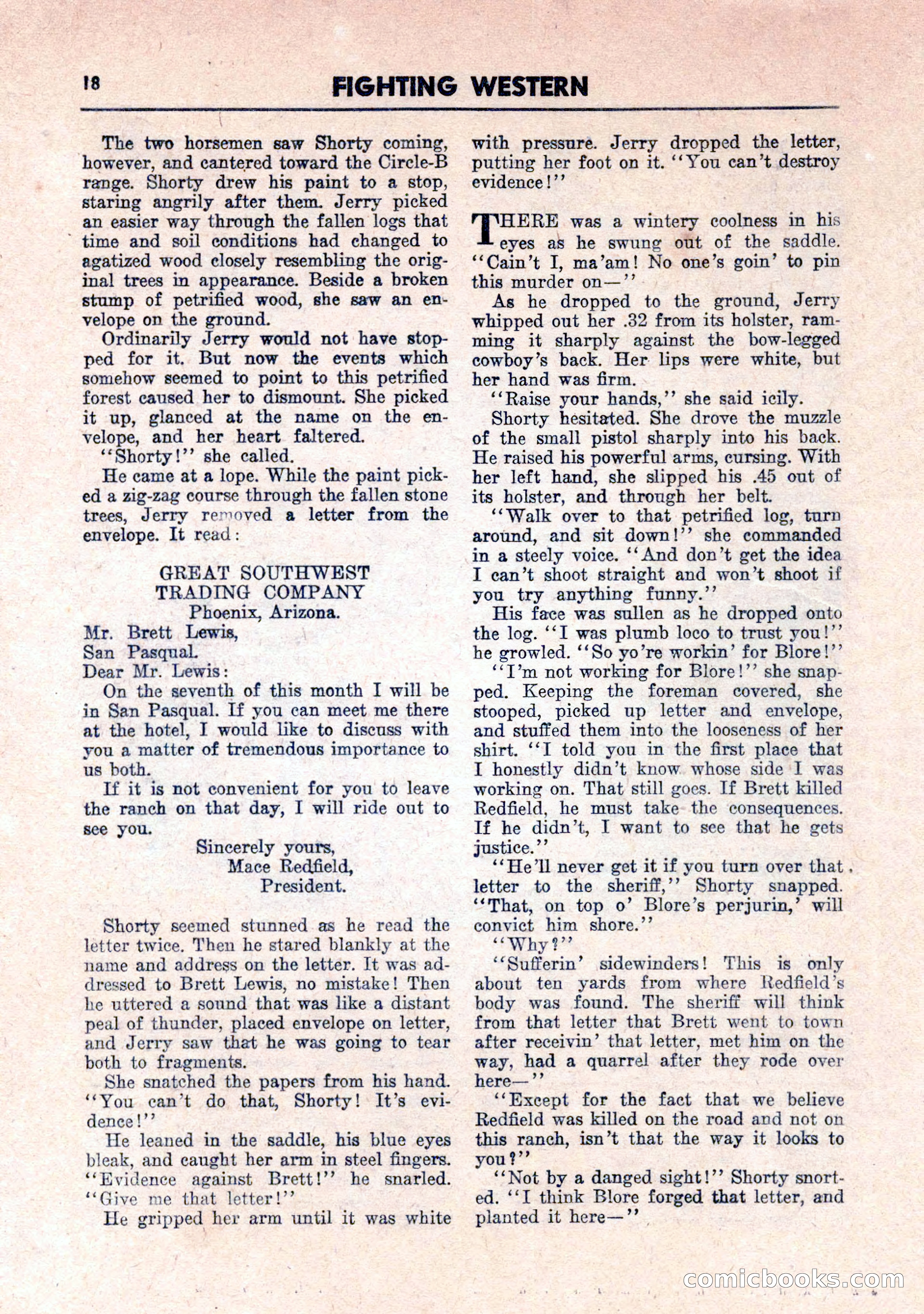 18 FIGHTING WESTERN

The two horsemen saw Shorty coming, however, and cantered toward the Circle-B range. Shorty drew his paint to a stop, staring angrily after them. Jerry picked an easier way through the fallen logs that time and soil conditions had changed to agatized wood closely resembling the original trees in appearance. Beside a broken stump of petrified wood, she saw an envelope on the ground.

Ordinarily Jerry would not have stopped for it. But now the events which somehow seemed to point to this petrified forest caused her to dismount. She picked it up, glanced at the name on the envelope, and her heart faltered.

"Shorty!" she called.

He came at a lope. While the paint picked a zig-zag course through the fallen stone trees, Jerry removed a letter from the envelope. It read:

GREAT SOUTHWEST
TRADING COMPANY
Phoenix, Arizona.
Mr. Brett Lewis,
San Pasqual.
Dear Mr. Lewis:

On the seventh of this month I will be in San Pasqual. If you can meet me there at the hotel, I would like to discuss with you a matter of tremendous importance to us both.

If it is not convenient for you to leave the ranch on that day, I will ride out to see you.

Sincerely yours,
Mace Redfield,
President.

Shorty seemed stunned as he read the letter twice. Then he stared blankly at the name and address on the letter. It was addressed to Brett Lewis, no mistake! Then he uttered a sound that was like a distant peal of thunder, placed envelope on letter, and Jerry saw that he was going to tear both to fragments.

She snatched the papers from his hand. "You can't do that, Shorty! It's evidence!"

He leaned in the saddle, his blue eyes bleak, and caught her arm in steel fingers. "Evidence against Brett!" he snarled. "Give me that letter!"

He gripped her arm until it was white with pressure. Jerry dropped the letter, putting her foot on it. "You can't destroy evidence!"

THERE was a wintery coolness in his eyes as he swung out of the saddle. "Cain't I, ma'am! No one's goin' to pin this murder on—"

As he dropped to the ground, Jerry whipped out her .32 from its holster, ramming it sharply against the bow-legged cowboy's back. Her lips were white, but her hand was firm.

"Raise your hands," she said icily.

Shorty hesitated. She drove the muzzle of the small pistol sharply into his back. He raised his powerful arms, cursing. With her left hand, she slipped his .45 out of its holster, and through her belt.

"Walk over to that petrified log, turn around, and sit down!" she commanded in a steely voice. "And don't get the idea I can't shoot straight and won't shoot if you try anything funny."

His face was sullen as he dropped onto the log. "I was plumb loco to trust you!" he growled. "So yo're workin' for Blore!"

"I'm not working for Blore!" she snapped. Keeping the foreman covered, she stooped, picked up letter and envelope, and stuffed them into the looseness of her shirt. "I told you in the first place that I honestly didn't know whose side I was working on. That still goes. If Brett killed Redfield, he must take the consequences. If he didn't, I want to see that he gets justice."

"He'll never get it if you turn over that letter to the sheriff," Shorty snapped. "That, on top o' Blore's perjurin,' will convict him shore."

"Why?"

"Sufferin' sidewinders! This is only about ten yards from where Redfield's body was found. The sheriff will think from that letter that Brett went to town after receivin' that letter, met him on the way, had a quarrel after they rode over here—"

"Except for the fact that we believe Redfield was killed on the road and not on this ranch, isn't that the way it looks to you?"

"Not by a danged sight!" Shorty snorted. "I think Blore forged that letter, and planted it here—"

comicbooks.com